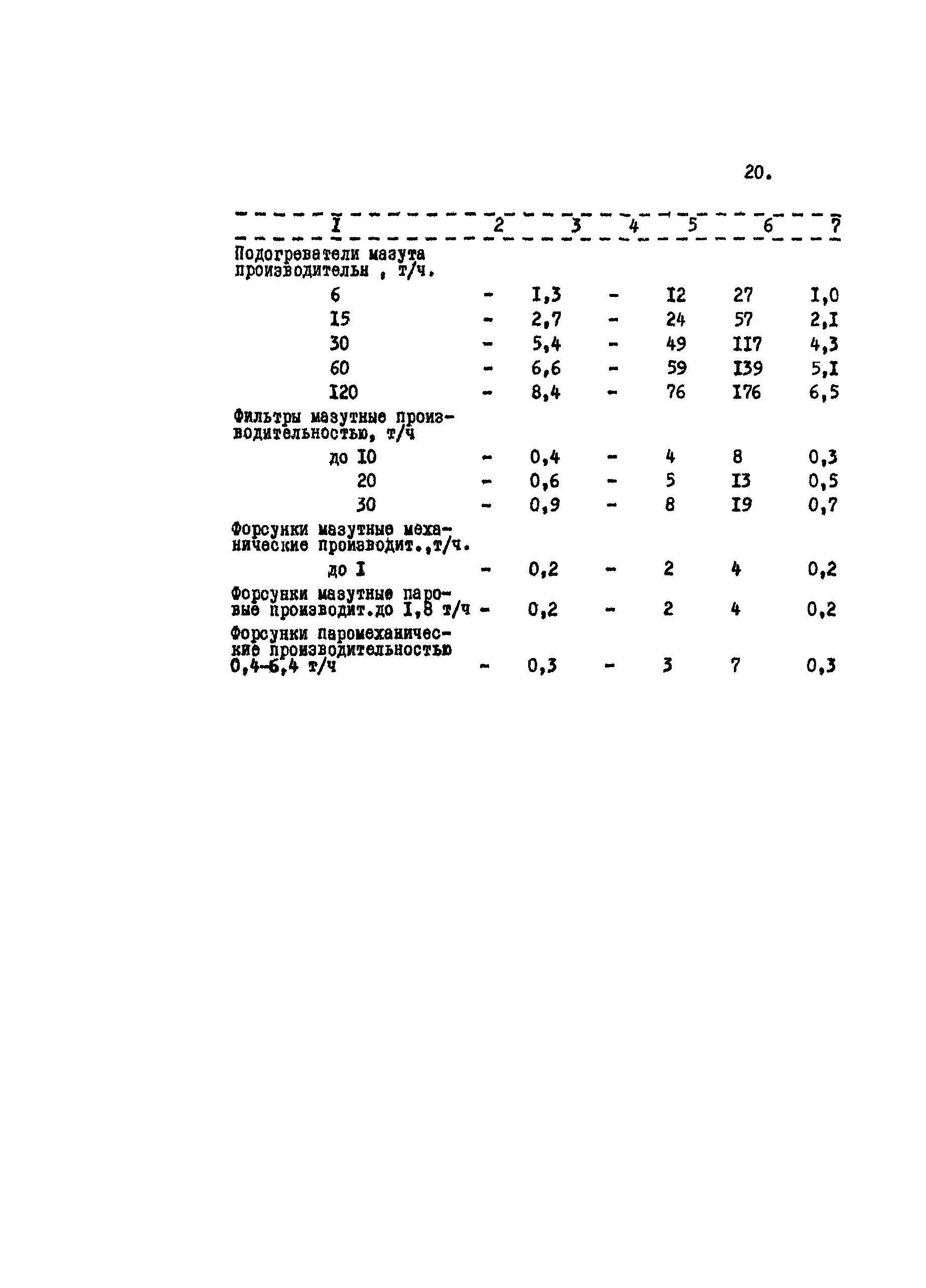 20.

| I | 2 | 3 | 4 | 5 | 6 | 7 |
|---|---|---|---|---|---|---|
| Подогреватели мазута производительн , т/ч. | | | | | | |
| 6 | - | I,3 | - | I2 | 27 | I,0 |
| I5 | - | 2,7 | - | 24 | 57 | 2,I |
| 30 | - | 5,4 | - | 49 | II7 | 4,3 |
| 60 | - | 6,6 | - | 59 | I39 | 5,I |
| I20 | - | 8,4 | - | 76 | I76 | 6,5 |
| Фильтры мазутные производительностью, т/ч | | | | | | |
| до I0 | - | 0,4 | - | 4 | 8 | 0,3 |
| 20 | - | 0,6 | - | 5 | I3 | 0,5 |
| 30 | - | 0,9 | - | 8 | I9 | 0,7 |
| Форсунки мазутные механические производит.,т/ч. | | | | | | |
| до I | - | 0,2 | - | 2 | 4 | 0,2 |
| Форсунки мазутные паровые производит.до I,8 т/ч | - | 0,2 | - | 2 | 4 | 0,2 |
| Форсунки паромеханические производительностью 0,4-6,4 т/ч | - | 0,3 | - | 3 | 7 | 0,3 |